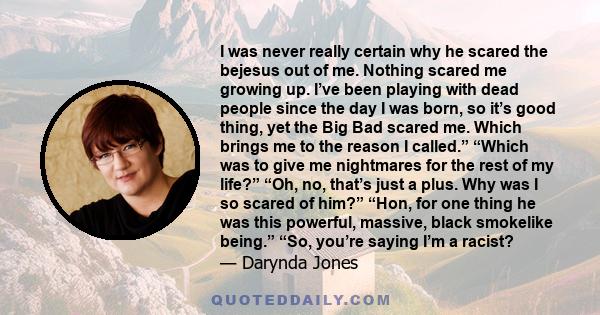 I was never really certain why he scared the bejesus out of me. Nothing scared me growing up. I’ve been playing with dead people since the day I was born, so it’s good thing, yet the Big Bad scared me. Which brings me to the reason I called.” “Which was to give me nightmares for the rest of my life?” “Oh, no, that’s just a plus. Why was I so scared of him?” “Hon, for one thing he was this powerful, massive, black smokelike being.” “So, you’re saying I’m a racist?
— Darynda Jones

QUOTEDDAILY.COM